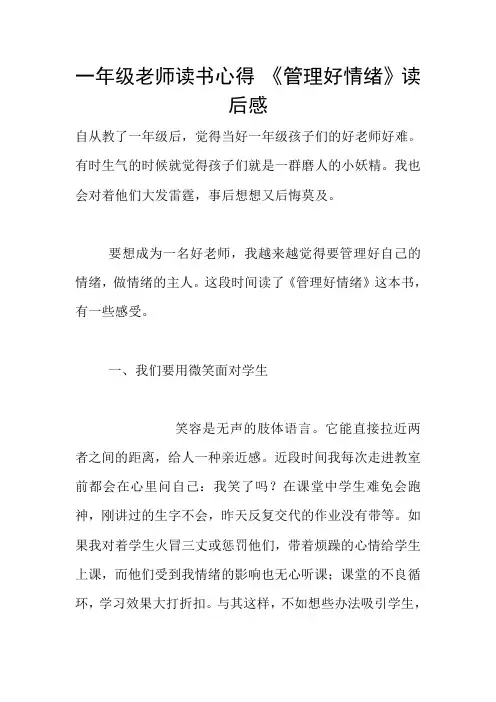 一年级老师读书心得 《管理好情绪》读后感

自从教了一年级后，觉得当好一年级孩子们的好老师好难。有时生气的时候就觉得孩子们就是一群磨人的小妖精。我也会对着他们大发雷霆，事后想想又后悔莫及。

要想成为一名好老师，我越来越觉得要管理好自己的情绪，做情绪的主人。这段时间读了《管理好情绪》这本书，有一些感受。

一、我们要用微笑面对学生

笑容是无声的肢体语言。它能直接拉近两者之间的距离，给人一种亲近感。近段时间我每次走进教室前都会在心里问自己：我笑了吗？在课堂中学生难免会跑神，刚讲过的生字不会，昨天反复交代的作业没有带等。如果我对着学生火冒三丈或惩罚他们，带着烦躁的心情给学生上课，而他们受到我情绪的影响也无心听课；课堂的不良循环，学习效果大打折扣。与其这样，不如想些办法吸引学生，